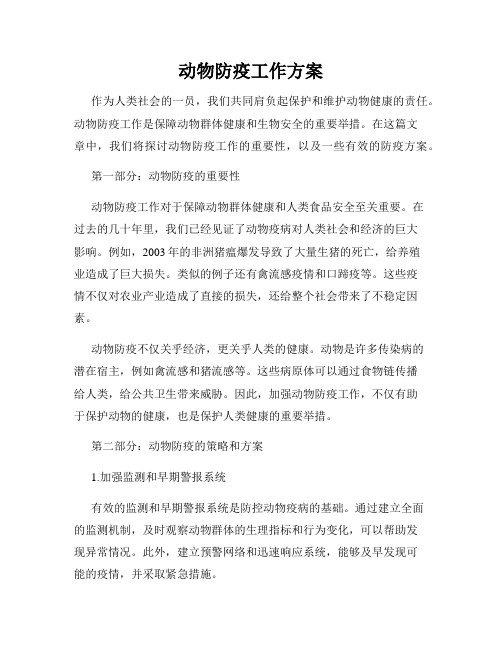 动物防疫工作方案

作为人类社会的一员，我们共同肩负起保护和维护动物健康的责任。动物防疫工作是保障动物群体健康和生物安全的重要举措。在这篇文章中，我们将探讨动物防疫工作的重要性，以及一些有效的防疫方案。

第一部分：动物防疫的重要性

动物防疫工作对于保障动物群体健康和人类食品安全至关重要。在过去的几十年里，我们已经见证了动物疫病对人类社会和经济的巨大影响。例如，2003年的非洲猪瘟爆发导致了大量生猪的死亡，给养殖业造成了巨大损失。类似的例子还有禽流感疫情和口蹄疫等。这些疫情不仅对农业产业造成了直接的损失，还给整个社会带来了不稳定因素。

动物防疫不仅关乎经济，更关乎人类的健康。动物是许多传染病的潜在宿主，例如禽流感和猪流感等。这些病原体可以通过食物链传播给人类，给公共卫生带来威胁。因此，加强动物防疫工作，不仅有助于保护动物的健康，也是保护人类健康的重要举措。

第二部分：动物防疫的策略和方案

1.加强监测和早期警报系统

有效的监测和早期警报系统是防控动物疫病的基础。通过建立全面的监测机制，及时观察动物群体的生理指标和行为变化，可以帮助发现异常情况。此外，建立预警网络和迅速响应系统，能够及早发现可能的疫情，并采取紧急措施。